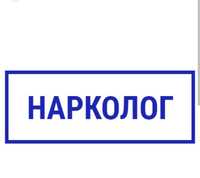 НАРКОЛОГ